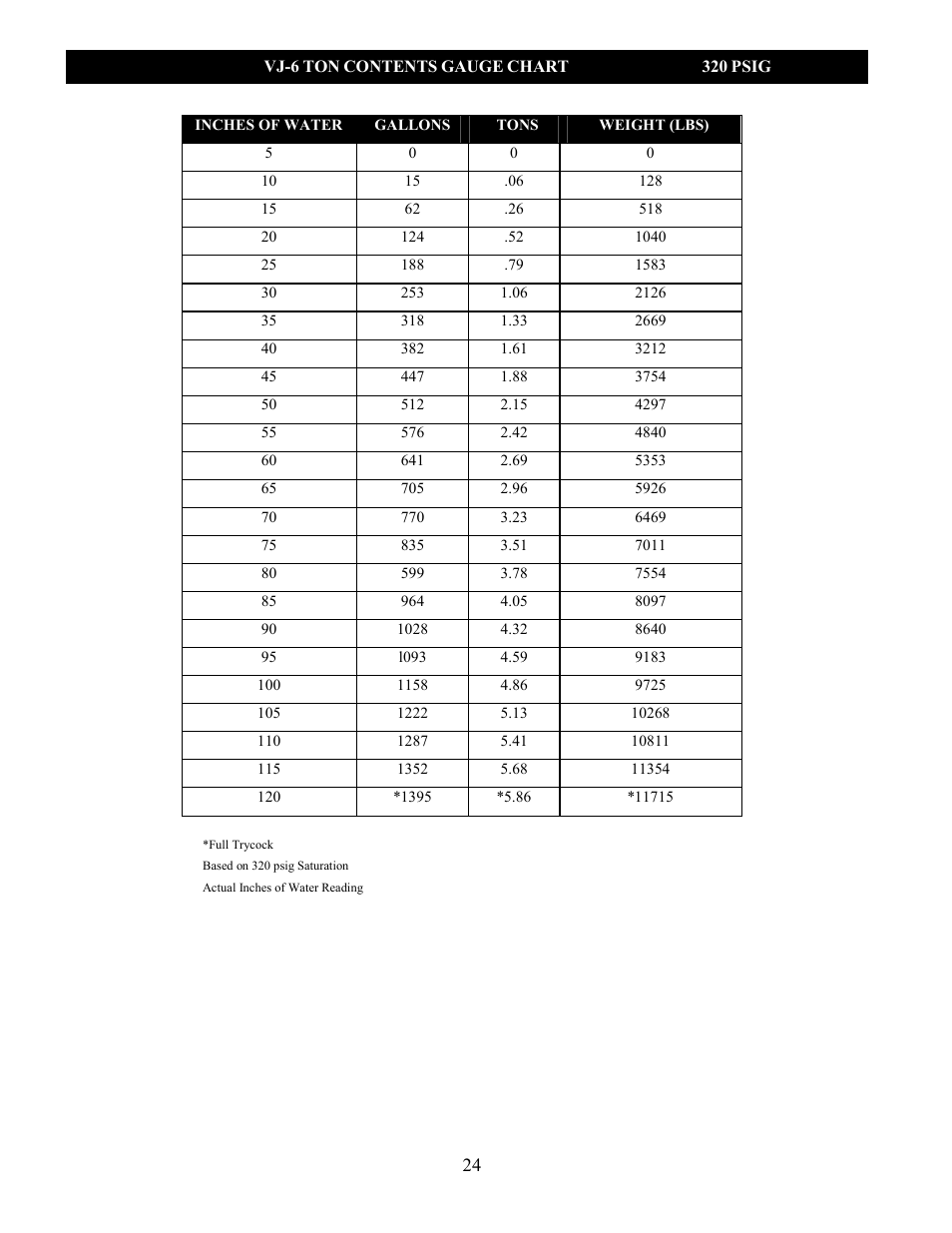 VJ-6 TON CONTENTS GAUGE CHART 320 PSIG

| INCHES OF WATER | GALLONS | TONS | WEIGHT (LBS) |
|---|---|---|---|
| 5 | 0 | 0 | 0 |
| 10 | 15 | .06 | 128 |
| 15 | 62 | .26 | 518 |
| 20 | 124 | .52 | 1040 |
| 25 | 188 | .79 | 1583 |
| 30 | 253 | 1.06 | 2126 |
| 35 | 318 | 1.33 | 2669 |
| 40 | 382 | 1.61 | 3212 |
| 45 | 447 | 1.88 | 3754 |
| 50 | 512 | 2.15 | 4297 |
| 55 | 576 | 2.42 | 4840 |
| 60 | 641 | 2.69 | 5353 |
| 65 | 705 | 2.96 | 5926 |
| 70 | 770 | 3.23 | 6469 |
| 75 | 835 | 3.51 | 7011 |
| 80 | 599 | 3.78 | 7554 |
| 85 | 964 | 4.05 | 8097 |
| 90 | 1028 | 4.32 | 8640 |
| 95 | l093 | 4.59 | 9183 |
| 100 | 1158 | 4.86 | 9725 |
| 105 | 1222 | 5.13 | 10268 |
| 110 | 1287 | 5.41 | 10811 |
| 115 | 1352 | 5.68 | 11354 |
| 120 | *1395 | *5.86 | *11715 |

*Full Trycock
Based on 320 psig Saturation
Actual Inches of Water Reading

24